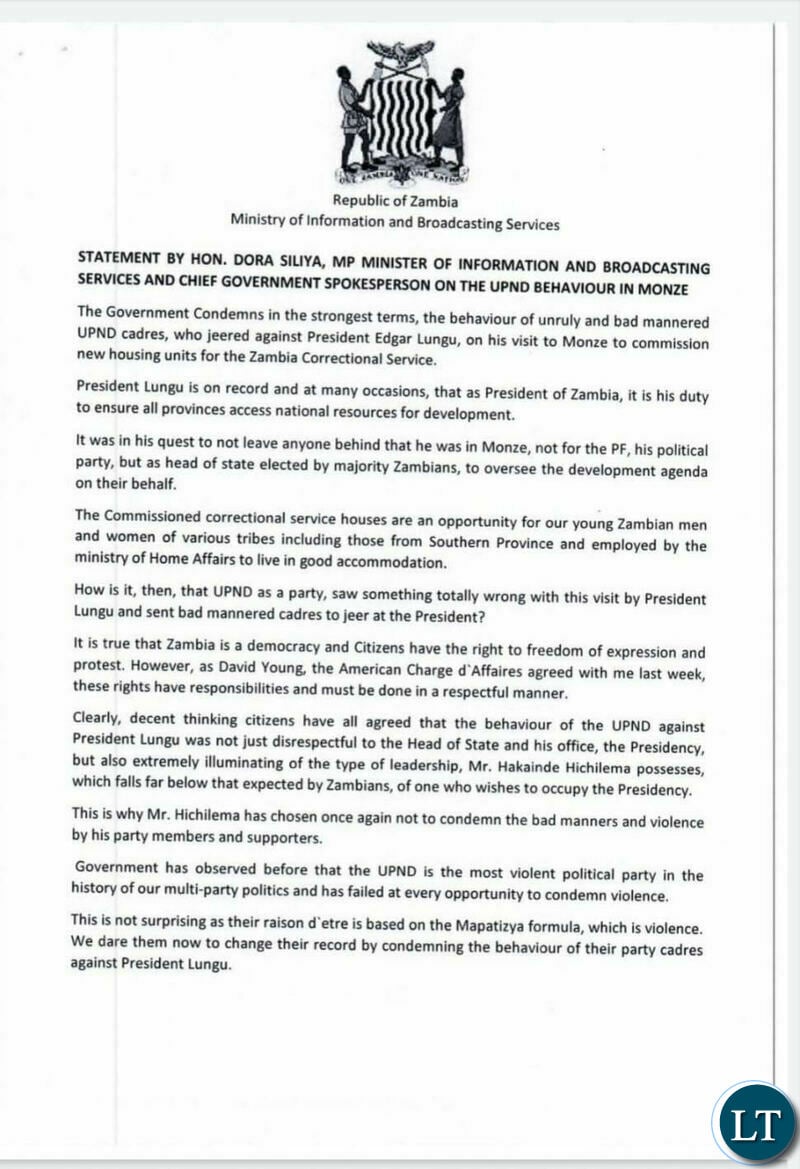 ONE ZAMBIA ONE NATION

Republic of Zambia
Ministry of Information and Broadcasting Services

STATEMENT BY HON. DORA SILIYA, MP MINISTER OF INFORMATION AND BROADCASTING SERVICES AND CHIEF GOVERNMENT SPOKESPERSON ON THE UPND BEHAVIOUR IN MONZE

The Government Condemns in the strongest terms, the behaviour of unruly and bad mannered UPND cadres, who jeered against President Edgar Lungu, on his visit to Monze to commission new housing units for the Zambia Correctional Service.

President Lungu is on record and at many occasions, that as President of Zambia, it is his duty to ensure all provinces access national resources for development.

It was in his quest to not leave anyone behind that he was in Monze, not for the PF, his political party, but as head of state elected by majority Zambians, to oversee the development agenda on their behalf.

The Commissioned correctional service houses are an opportunity for our young Zambian men and women of various tribes including those from Southern Province and employed by the ministry of Home Affairs to live in good accommodation.

How is it, then, that UPND as a party, saw something totally wrong with this visit by President Lungu and sent bad mannered cadres to jeer at the President?

It is true that Zambia is a democracy and Citizens have the right to freedom of expression and protest. However, as David Young, the American Charge d`Affaires agreed with me last week, these rights have responsibilities and must be done in a respectful manner.

Clearly, decent thinking citizens have all agreed that the behaviour of the UPND against President Lungu was not just disrespectful to the Head of State and his office, the Presidency, but also extremely illuminating of the type of leadership, Mr. Hakainde Hichilema possesses, which falls far below that expected by Zambians, of one who wishes to occupy the Presidency.

This is why Mr. Hichilema has chosen once again not to condemn the bad manners and violence by his party members and supporters.

Government has observed before that the UPND is the most violent political party in the history of our multi-party politics and has failed at every opportunity to condemn violence.

This is not surprising as their raison d`etre is based on the Mapatizya formula, which is violence. We dare them now to change their record by condemning the behaviour of their party cadres against President Lungu.

LT